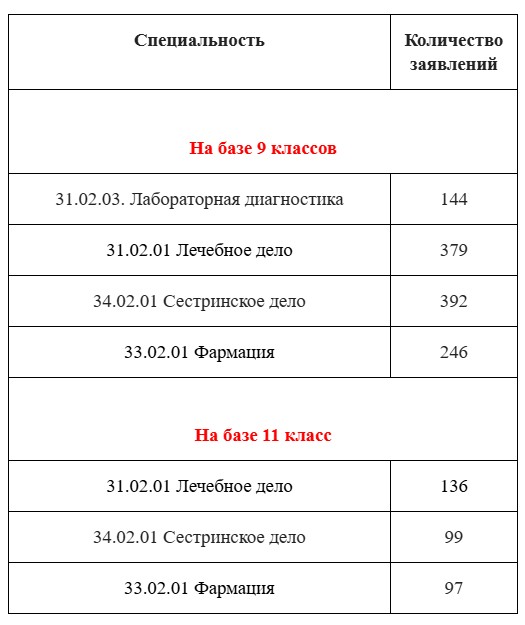 | Специальность | Количество заявлений |
|---|---|
| На базе 9 классов | |
| 31.02.03. Лабораторная диагностика | 144 |
| 31.02.01 Лечебное дело | 379 |
| 34.02.01 Сестринское дело | 392 |
| 33.02.01 Фармация | 246 |
| На базе 11 класс | |
| 31.02.01 Лечебное дело | 136 |
| 34.02.01 Сестринское дело | 99 |
| 33.02.01 Фармация | 97 |